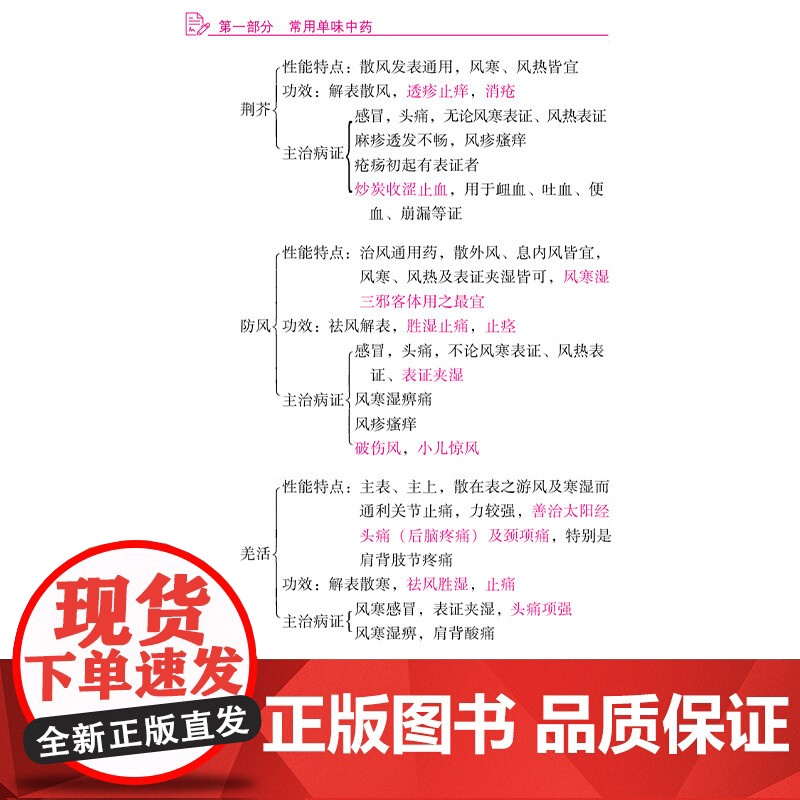 第一部分　常用单味中药

荆芥
性能特点：散风发表通用，风寒、风热皆宜
功效：解表散风，透疹止痒，消疮
主治病证
感冒，头痛，无论风寒表证、风热表证
麻疹透发不畅，风疹瘙痒
疮疡初起有表证者
炒炭收涩止血，用于衄血、吐血、便血、崩漏等证

防风
性能特点：治风通用药，散外风、息内风皆宜，风寒、风热及表证夹湿皆可，风寒湿三邪客体用之最宜
功效：祛风解表，胜湿止痛，止痉
主治病证
感冒，头痛，不论风寒表证、风热表证、表证夹湿
风寒湿痹痛
风疹瘙痒
破伤风，小儿惊风

羌活
性能特点：主表、主上，散在表之游风及寒湿而通利关节止痛，力较强，善治太阳经头痛（后脑疼痛）及颈项痛，特别是肩背肢节疼痛
功效：解表散寒，祛风胜湿，止痛
主治病证
风寒感冒，表证夹湿，头痛项强
风寒湿痹，肩背酸痛

现货
下单速发
全新正版直发
正版图书 品质保证